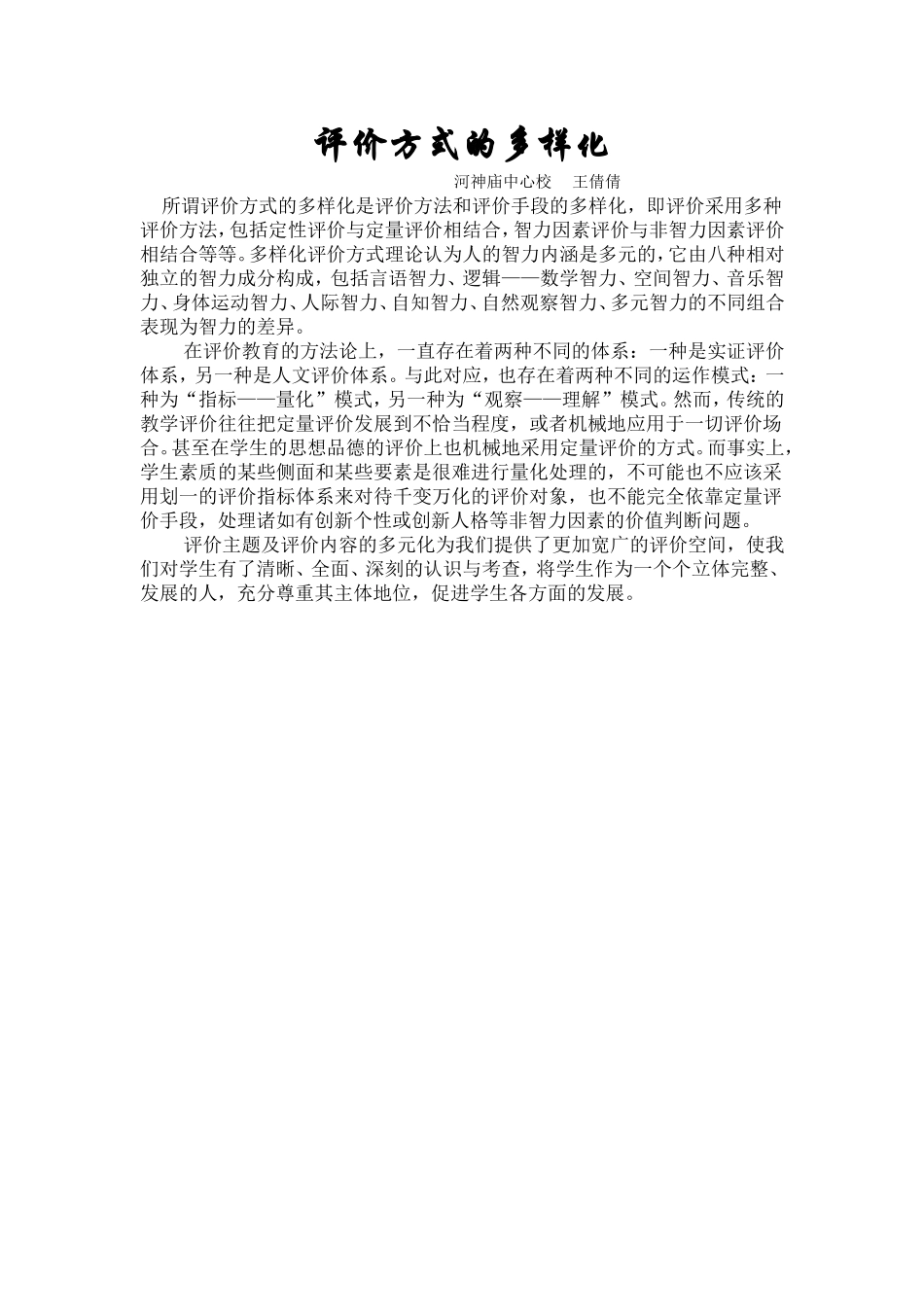 评价方式的多样化

河神庙中心校　王倩倩

所谓评价方式的多样化是评价方法和评价手段的多样化，即评价采用多种评价方法，包括定性评价与定量评价相结合，智力因素评价与非智力因素评价相结合等等。多样化评价方式理论认为人的智力内涵是多元的，它由八种相对独立的智力成分构成，包括言语智力、逻辑——数学智力、空间智力、音乐智力、身体运动智力、人际智力、自知智力、自然观察智力、多元智力的不同组合表现为智力的差异。

在评价教育的方法论上，一直存在着两种不同的体系：一种是实证评价体系，另一种是人文评价体系。与此对应，也存在着两种不同的运作模式：一种为“指标——量化”模式，另一种为“观察——理解”模式。然而，传统的教学评价往往把定量评价发展到不恰当程度，或者机械地应用于一切评价场合。甚至在学生的思想品德的评价上也机械地采用定量评价的方式。而事实上，学生素质的某些侧面和某些要素是很难进行量化处理的，不可能也不应该采用划一的评价指标体系来对待千变万化的评价对象，也不能完全依靠定量评价手段，处理诸如有创新个性或创新人格等非智力因素的价值判断问题。

评价主题及评价内容的多元化为我们提供了更加宽广的评价空间，使我们对学生有了清晰、全面、深刻的认识与考查，将学生作为一个个立体完整、发展的人，充分尊重其主体地位，促进学生各方面的发展。